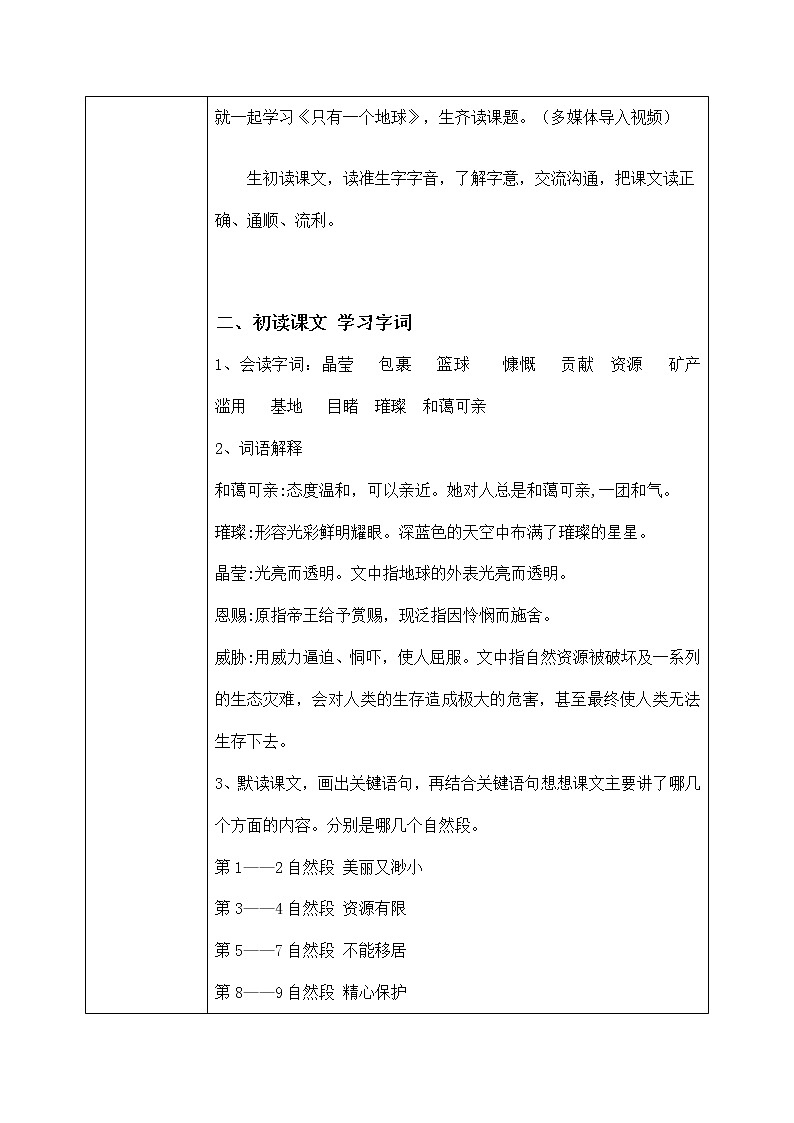 就一起学习《只有一个地球》，生齐读课题。（多媒体导入视频）

生初读课文，读准生字字音，了解字意，交流沟通，把课文读正确、通顺、流利。

二、初读课文 学习字词

1、会读字词：晶莹 包裹 篮球 慷慨 贡献 资源 矿产 滥用 基地 目睹 璀璨 和蔼可亲

2、词语解释

和蔼可亲:态度温和，可以亲近。她对人总是和蔼可亲,一团和气。

璀璨:形容光彩鲜明耀眼。深蓝色的天空中布满了璀璨的星星。

晶莹:光亮而透明。文中指地球的外表光亮而透明。

恩赐:原指帝王给予赏赐，现泛指因怜悯而施舍。

威胁:用威力逼迫、恫吓，使人屈服。文中指自然资源被破坏及一系列的生态灾难，会对人类的生存造成极大的危害，甚至最终使人类无法生存下去。

3、默读课文，画出关键语句，再结合关键语句想想课文主要讲了哪几个方面的内容。分别是哪几个自然段。

第 1——2 自然段 美丽又渺小

第 3——4 自然段 资源有限

第 5——7 自然段 不能移居

第 8——9 自然段 精心保护